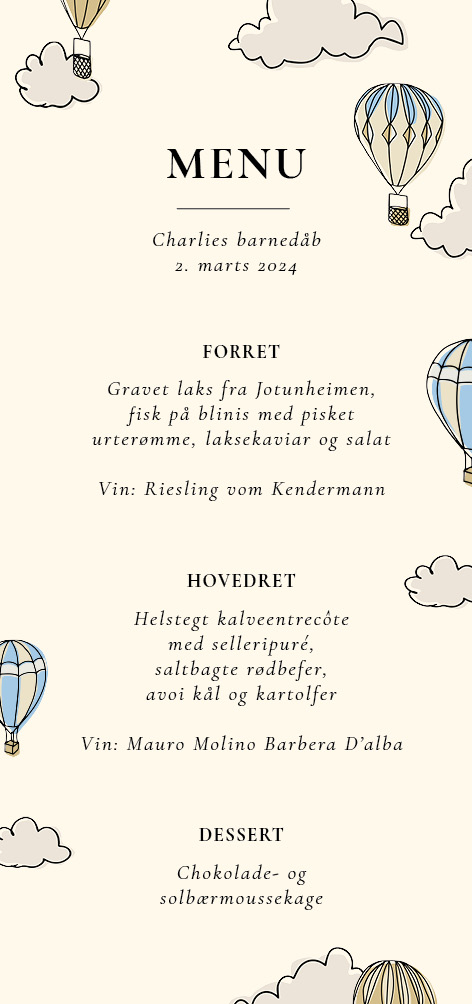 MENU

Charlies barnedåb
2. marts 2024

FORRET

Gravet laks fra Jotunheimen,
fisk på blinis med pisket
urterømme, laksekaviar og salat

Vin: Riesling vom Kendermann

HOVEDRET

Helstegt kalveentrecôte
med selleripuré,
saltbagte rødbefer,
avoi kål og kartolfer

Vin: Mauro Molino Barbera D'alba

DESSERT

Chokolade- og
solbærmoussekage